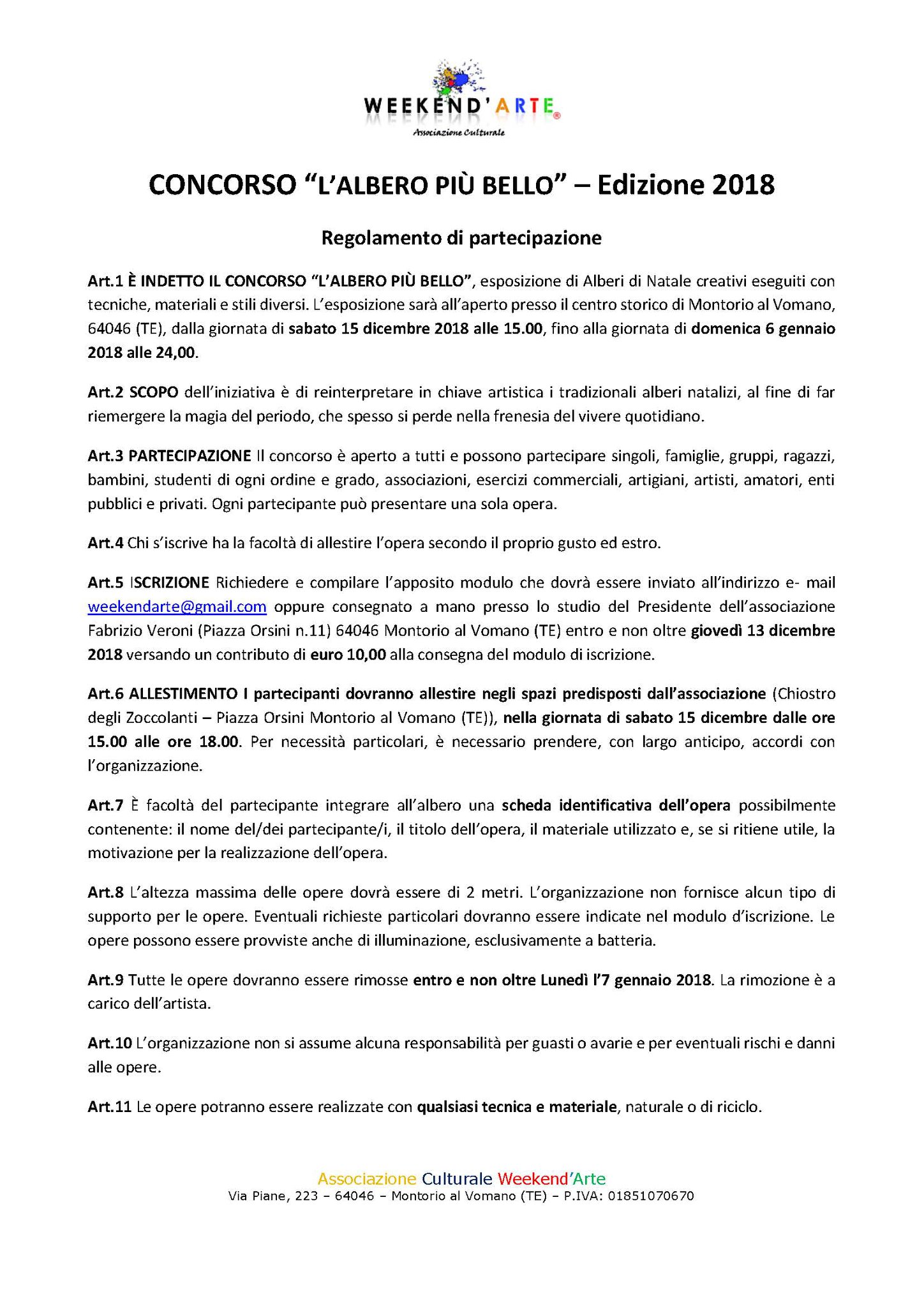 WEEKEND'ARTE®
Associazione Culturale

CONCORSO "L'ALBERO PIÙ BELLO" – Edizione 2018

Regolamento di partecipazione

Art.1 È INDETTO IL CONCORSO "L'ALBERO PIÙ BELLO", esposizione di Alberi di Natale creativi eseguiti con tecniche, materiali e stili diversi. L'esposizione sarà all'aperto presso il centro storico di Montorio al Vomano, 64046 (TE), dalla giornata di sabato 15 dicembre 2018 alle 15.00, fino alla giornata di domenica 6 gennaio 2018 alle 24,00.

Art.2 SCOPO dell'iniziativa è di reinterpretare in chiave artistica i tradizionali alberi natalizi, al fine di far riemergere la magia del periodo, che spesso si perde nella frenesia del vivere quotidiano.

Art.3 PARTECIPAZIONE Il concorso è aperto a tutti e possono partecipare singoli, famiglie, gruppi, ragazzi, bambini, studenti di ogni ordine e grado, associazioni, esercizi commerciali, artigiani, artisti, amatori, enti pubblici e privati. Ogni partecipante può presentare una sola opera.

Art.4 Chi s'iscrive ha la facoltà di allestire l'opera secondo il proprio gusto ed estro.

Art.5 ISCRIZIONE Richiedere e compilare l'apposito modulo che dovrà essere inviato all'indirizzo e- mail weekendarte@gmail.com oppure consegnato a mano presso lo studio del Presidente dell'associazione Fabrizio Veroni (Piazza Orsini n.11) 64046 Montorio al Vomano (TE) entro e non oltre giovedì 13 dicembre 2018 versando un contributo di euro 10,00 alla consegna del modulo di iscrizione.

Art.6 ALLESTIMENTO I partecipanti dovranno allestire negli spazi predisposti dall'associazione (Chiostro degli Zoccolanti – Piazza Orsini Montorio al Vomano (TE)), nella giornata di sabato 15 dicembre dalle ore 15.00 alle ore 18.00. Per necessità particolari, è necessario prendere, con largo anticipo, accordi con l'organizzazione.

Art.7 È facoltà del partecipante integrare all'albero una scheda identificativa dell'opera possibilmente contenente: il nome del/dei partecipante/i, il titolo dell'opera, il materiale utilizzato e, se si ritiene utile, la motivazione per la realizzazione dell'opera.

Art.8 L'altezza massima delle opere dovrà essere di 2 metri. L'organizzazione non fornisce alcun tipo di supporto per le opere. Eventuali richieste particolari dovranno essere indicate nel modulo d'iscrizione. Le opere possono essere provviste anche di illuminazione, esclusivamente a batteria.

Art.9 Tutte le opere dovranno essere rimosse entro e non oltre Lunedì l'7 gennaio 2018. La rimozione è a carico dell'artista.

Art.10 L'organizzazione non si assume alcuna responsabilità per guasti o avarie e per eventuali rischi e danni alle opere.

Art.11 Le opere potranno essere realizzate con qualsiasi tecnica e materiale, naturale o di riciclo.

Associazione Culturale Weekend'Arte
Via Piane, 223 – 64046 – Montorio al Vomano (TE) – P.IVA: 01851070670